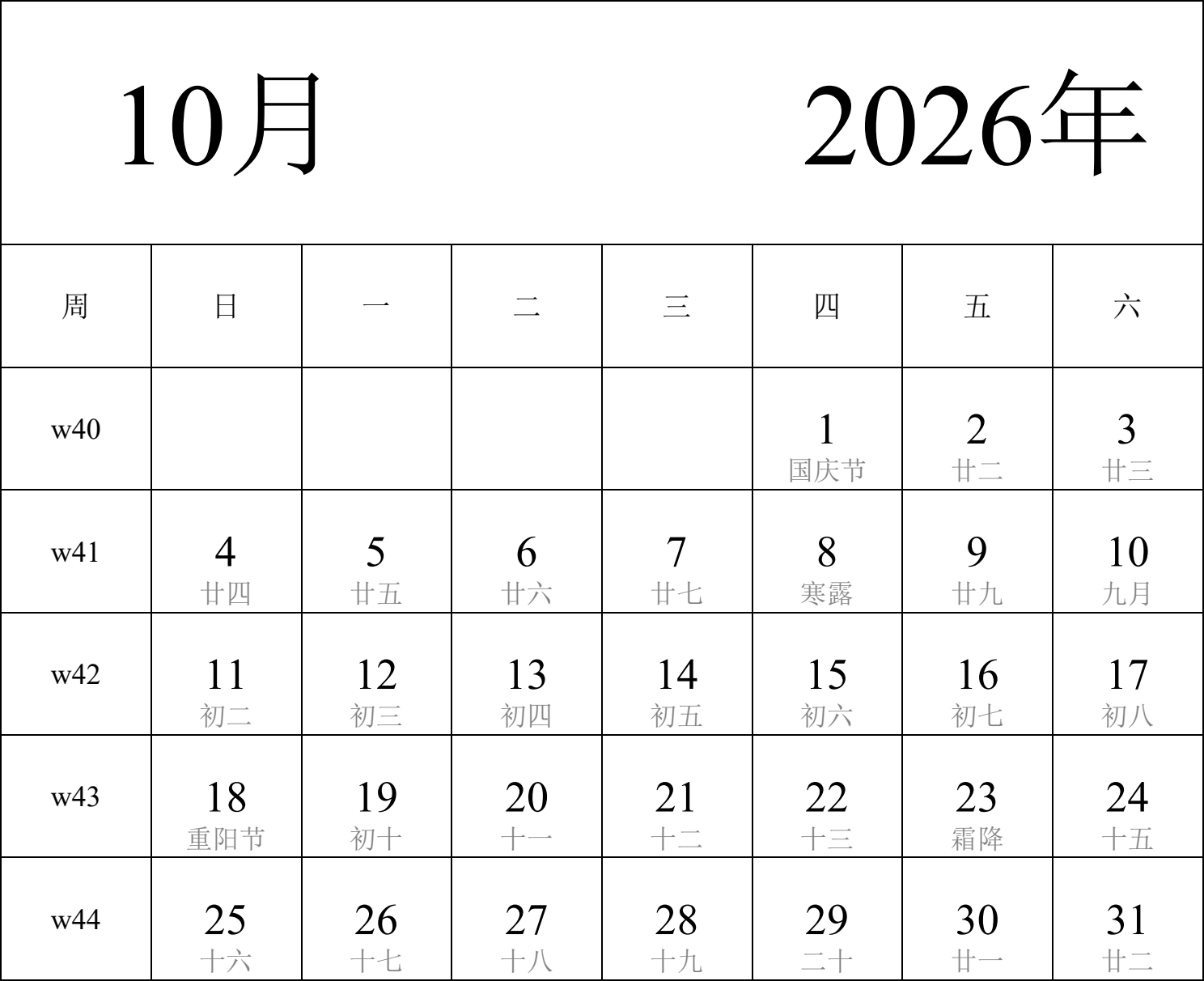 10月 2026年

| 周 | 日 | 一 | 二 | 三 | 四 | 五 | 六 |
|---|---|---|---|---|---|---|---|
| w40 | | | | | 1 国庆节 | 2 廿二 | 3 廿三 |
| w41 | 4 廿四 | 5 廿五 | 6 廿六 | 7 廿七 | 8 寒露 | 9 廿九 | 10 九月 |
| w42 | 11 初二 | 12 初三 | 13 初四 | 14 初五 | 15 初六 | 16 初七 | 17 初八 |
| w43 | 18 重阳节 | 19 初十 | 20 十一 | 21 十二 | 22 十三 | 23 霜降 | 24 十五 |
| w44 | 25 十六 | 26 十七 | 27 十八 | 28 十九 | 29 二十 | 30 廿一 | 31 廿二 |